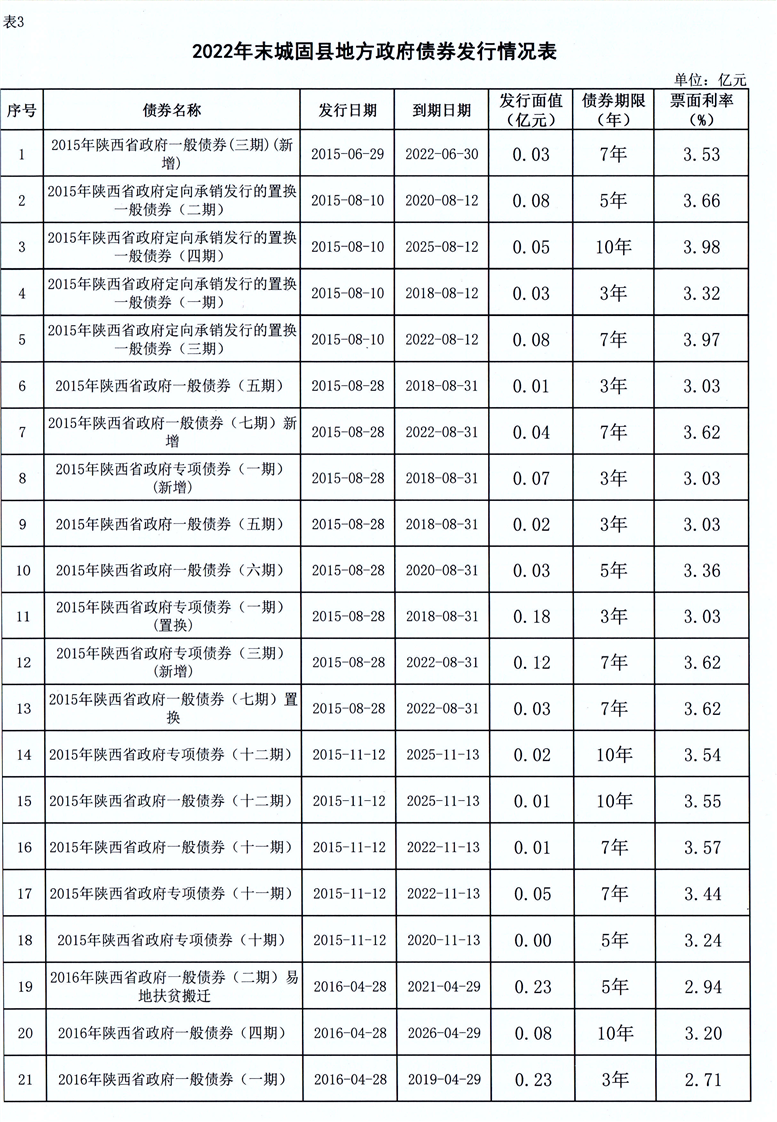 表3

2022年末城固县地方政府债券发行情况表

单位：亿元

| 序号 | 债券名称 | 发行日期 | 到期日期 | 发行面值（亿元） | 债券期限（年） | 票面利率（%） |
|---|---|---|---|---|---|---|
| 1 | 2015年陕西省政府一般债券(三期)(新增) | 2015-06-29 | 2022-06-30 | 0.03 | 7年 | 3.53 |
| 2 | 2015年陕西省政府定向承销发行的置换一般债券（二期） | 2015-08-10 | 2020-08-12 | 0.08 | 5年 | 3.66 |
| 3 | 2015年陕西省政府定向承销发行的置换一般债券（四期） | 2015-08-10 | 2025-08-12 | 0.05 | 10年 | 3.98 |
| 4 | 2015年陕西省政府定向承销发行的置换一般债券（一期） | 2015-08-10 | 2018-08-12 | 0.03 | 3年 | 3.32 |
| 5 | 2015年陕西省政府定向承销发行的置换一般债券（三期） | 2015-08-10 | 2022-08-12 | 0.08 | 7年 | 3.97 |
| 6 | 2015年陕西省政府一般债券（五期） | 2015-08-28 | 2018-08-31 | 0.01 | 3年 | 3.03 |
| 7 | 2015年陕西省政府一般债券（七期）新增 | 2015-08-28 | 2022-08-31 | 0.04 | 7年 | 3.62 |
| 8 | 2015年陕西省政府专项债券（一期）(新增) | 2015-08-28 | 2018-08-31 | 0.07 | 3年 | 3.03 |
| 9 | 2015年陕西省政府一般债券（五期） | 2015-08-28 | 2018-08-31 | 0.02 | 3年 | 3.03 |
| 10 | 2015年陕西省政府一般债券（六期） | 2015-08-28 | 2020-08-31 | 0.03 | 5年 | 3.36 |
| 11 | 2015年陕西省政府专项债券（一期）(置换) | 2015-08-28 | 2018-08-31 | 0.18 | 3年 | 3.03 |
| 12 | 2015年陕西省政府专项债券（三期）(新增) | 2015-08-28 | 2022-08-31 | 0.12 | 7年 | 3.62 |
| 13 | 2015年陕西省政府一般债券（七期）置换 | 2015-08-28 | 2022-08-31 | 0.03 | 7年 | 3.62 |
| 14 | 2015年陕西省政府专项债券（十二期） | 2015-11-12 | 2025-11-13 | 0.02 | 10年 | 3.54 |
| 15 | 2015年陕西省政府一般债券（十二期） | 2015-11-12 | 2025-11-13 | 0.01 | 10年 | 3.55 |
| 16 | 2015年陕西省政府一般债券（十一期） | 2015-11-12 | 2022-11-13 | 0.01 | 7年 | 3.57 |
| 17 | 2015年陕西省政府专项债券（十一期） | 2015-11-12 | 2022-11-13 | 0.05 | 7年 | 3.44 |
| 18 | 2015年陕西省政府专项债券（十期） | 2015-11-12 | 2020-11-13 | 0.00 | 5年 | 3.24 |
| 19 | 2016年陕西省政府一般债券（二期）易地扶贫搬迁 | 2016-04-28 | 2021-04-29 | 0.23 | 5年 | 2.94 |
| 20 | 2016年陕西省政府一般债券（四期） | 2016-04-28 | 2026-04-29 | 0.08 | 10年 | 3.20 |
| 21 | 2016年陕西省政府一般债券（一期） | 2016-04-28 | 2019-04-29 | 0.23 | 3年 | 2.71 |